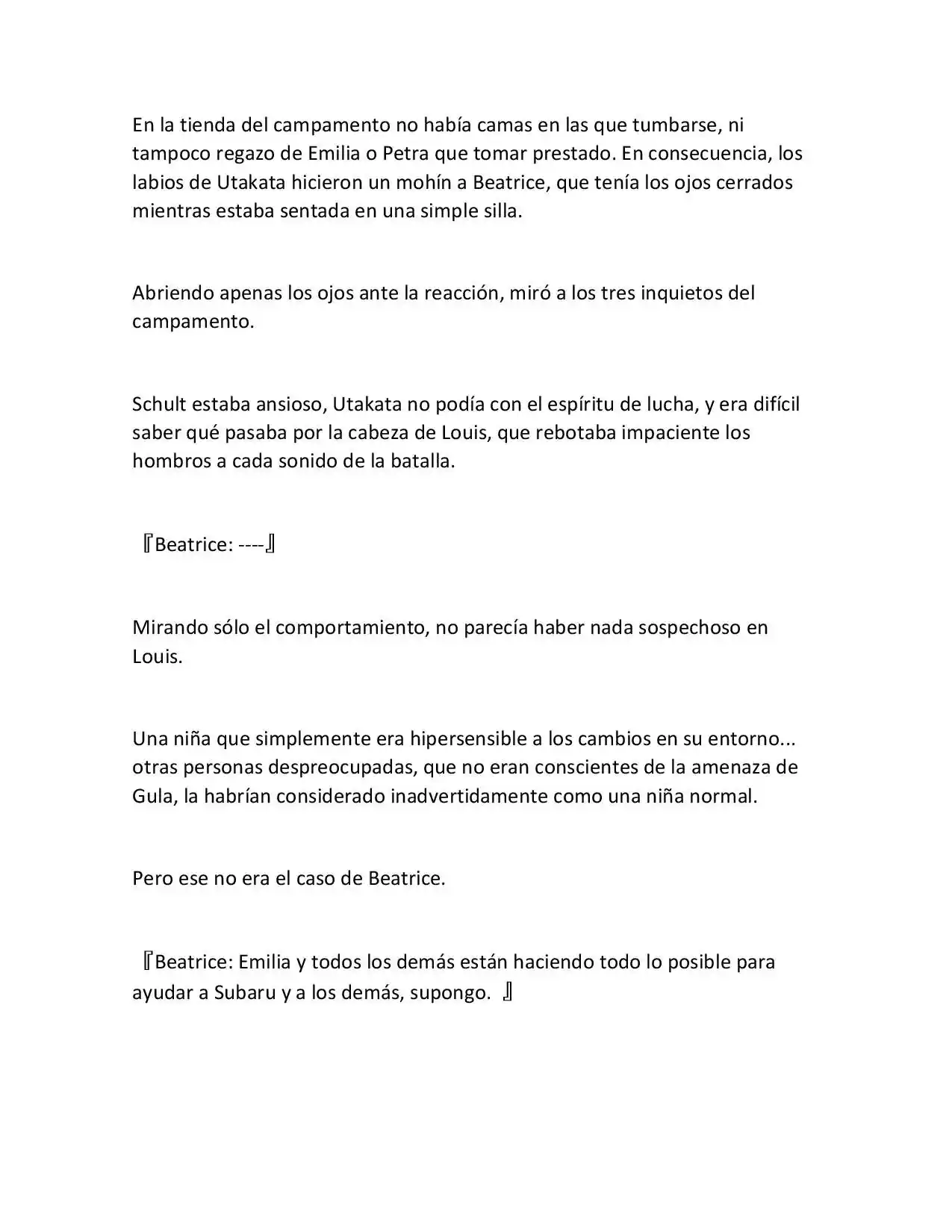 En la tienda del campamento no había camas en las que tumbarse, ni tampoco regazo de Emilia o Petra que tomar prestado. En consecuencia, los labios de Utakata hicieron un mohín a Beatrice, que tenía los ojos cerrados mientras estaba sentada en una simple silla.

Abriendo apenas los ojos ante la reacción, miró a los tres inquietos del campamento.

Schult estaba ansioso, Utakata no podía con el espíritu de lucha, y era difícil saber qué pasaba por la cabeza de Louis, que rebotaba impaciente los hombros a cada sonido de la batalla.

『Beatrice: ----』

Mirando sólo el comportamiento, no parecía haber nada sospechoso en Louis.

Una niña que simplemente era hipersensible a los cambios en su entorno... otras personas despreocupadas, que no eran conscientes de la amenaza de Gula, la habrían considerado inadvertidamente como una niña normal.

Pero ese no era el caso de Beatrice.

『Beatrice: Emilia y todos los demás están haciendo todo lo posible para ayudar a Subaru y a los demás, supongo. 』